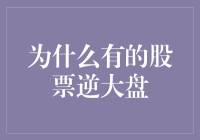 为什么有的股票逆大盘